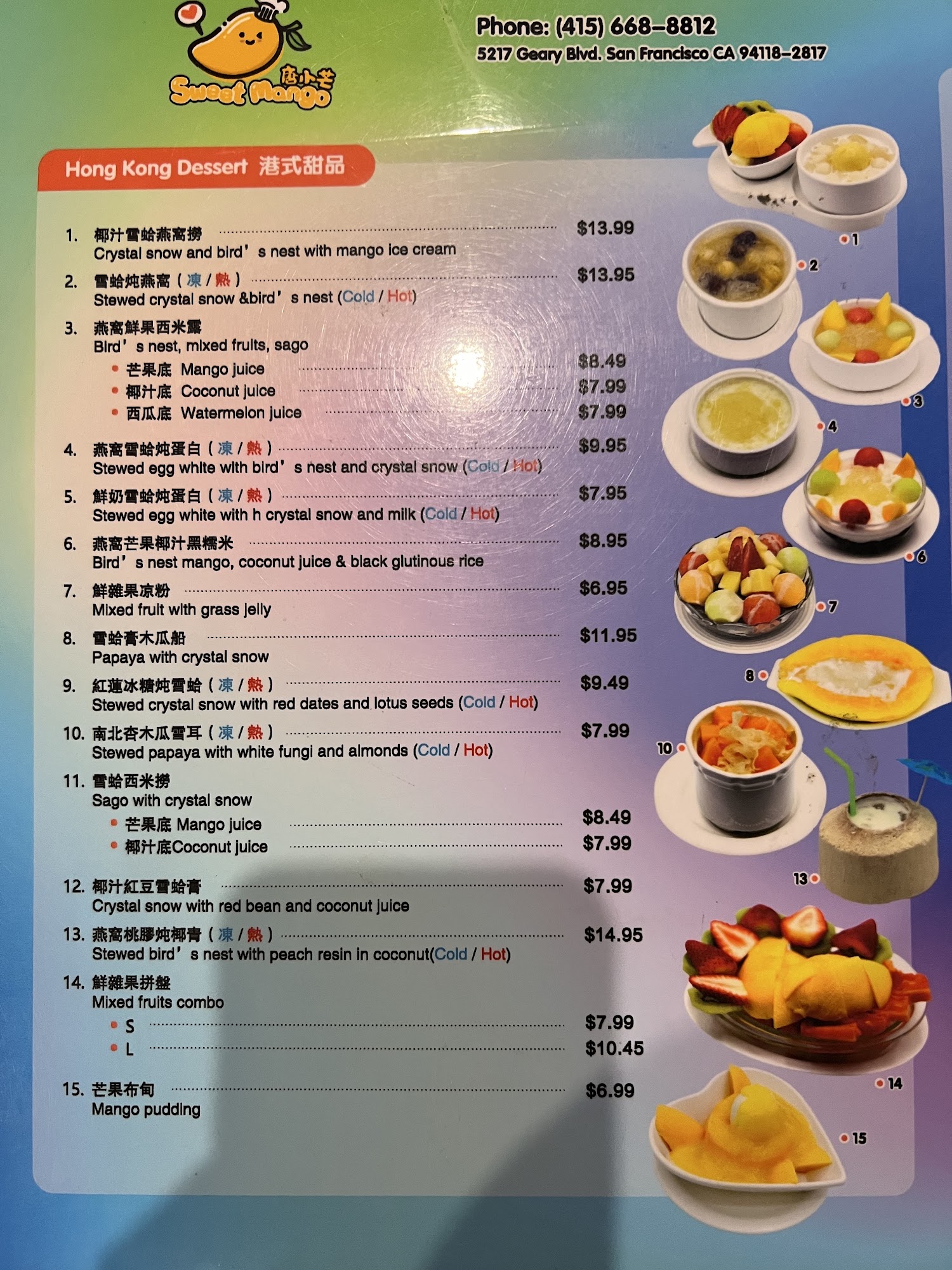 唐小芒
Sweet Mango

Phone: (415) 668-8812
5217 Geary Blvd. San Francisco CA 94118-2817

Hong Kong Dessert 港式甜品

1. 椰汁雪蛤燕窩撈 $13.99
Crystal snow and bird's nest with mango ice cream

2. 雪蛤炖燕窩(凍/熱) $13.95
Stewed crystal snow &bird's nest (Cold / Hot)

3. 燕窩鮮果西米露
Bird's nest, mixed fruits, sago
• 芒果底 Mango juice $8.49
• 椰汁底 Coconut juice $7.99
• 西瓜底 Watermelon juice $7.99

4. 燕窩雪蛤炖蛋白(凍/熱) $9.95
Stewed egg white with bird's nest and crystal snow (Cold / Hot)

5. 鮮奶雪蛤炖蛋白(凍/熱) $7.95
Stewed egg white with h crystal snow and milk (Cold / Hot)

6. 燕窩芒果椰汁黑糯米 $8.95
Bird's nest mango, coconut juice & black glutinous rice

7. 鮮雜果凉粉 $6.95
Mixed fruit with grass jelly

8. 雪蛤膏木瓜船 $11.95
Papaya with crystal snow

9. 紅蓮冰糖炖雪蛤(凍/熱) $9.49
Stewed crystal snow with red dates and lotus seeds (Cold / Hot)

10. 南北杏木瓜雪耳(凍/熱) $7.99
Stewed papaya with white fungi and almonds (Cold / Hot)

11. 雪蛤西米撈
Sago with crystal snow
• 芒果底 Mango juice $8.49
• 椰汁底Coconut juice $7.99

12. 椰汁紅豆雪蛤膏 $7.99
Crystal snow with red bean and coconut juice

13. 燕窩桃膠炖椰青(凍/熱) $14.95
Stewed bird's nest with peach resin in coconut(Cold / Hot)

14. 鮮雜果拼盤
Mixed fruits combo
• S $7.99
• L $10.45

15. 芒果布甸 $6.99
Mango pudding

1
2
3
4
6
7
8
10
13
14
15